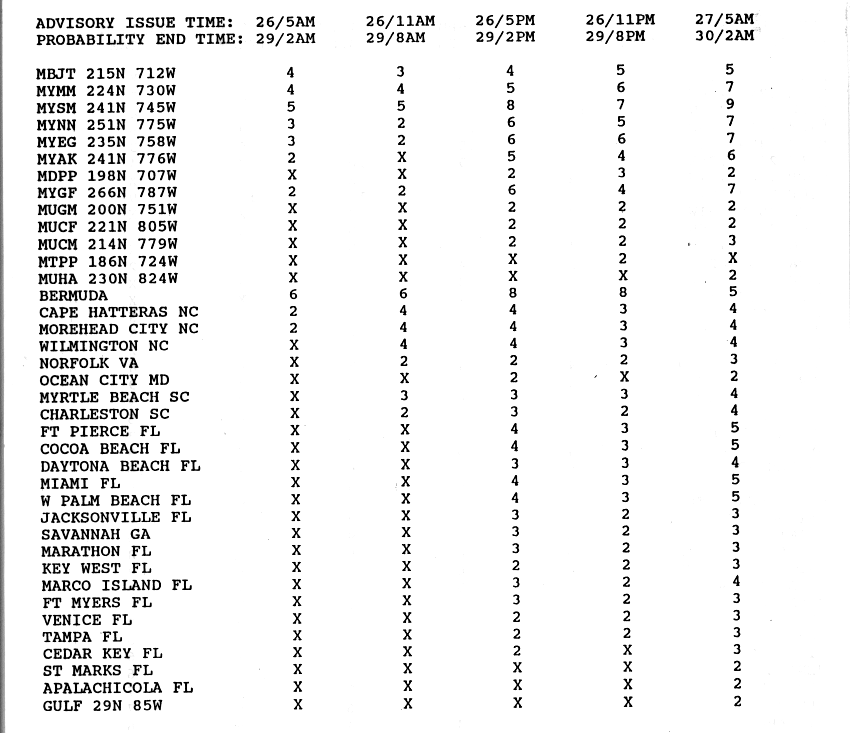 | ADVISORY ISSUE TIME: | 26/5AM | 26/11AM | 26/5PM | 26/11PM | 27/5AM |
|---|---|---|---|---|---|
| PROBABILITY END TIME: | 29/2AM | 29/8AM | 29/2PM | 29/8PM | 30/2AM |
| MBJT 215N 712W | 4 | 3 | 4 | 5 | 5 |
| MYMM 224N 730W | 4 | 4 | 5 | 6 | 7 |
| MYSM 241N 745W | 5 | 5 | 8 | 7 | 9 |
| MYNN 251N 775W | 3 | 2 | 6 | 5 | 7 |
| MYEG 235N 758W | 3 | 2 | 6 | 6 | 7 |
| MYAK 241N 776W | 2 | X | 5 | 4 | 6 |
| MDPP 198N 707W | X | X | 2 | 3 | 2 |
| MYGF 266N 787W | 2 | 2 | 6 | 4 | 7 |
| MUGM 200N 751W | X | X | 2 | 2 | 2 |
| MUCF 221N 805W | X | X | 2 | 2 | 2 |
| MUCM 214N 779W | X | X | 2 | 2 | 3 |
| MTPP 186N 724W | X | X | X | 2 | X |
| MUHA 230N 824W | X | X | X | X | 2 |
| BERMUDA | 6 | 6 | 8 | 8 | 5 |
| CAPE HATTERAS NC | 2 | 4 | 4 | 3 | 4 |
| MOREHEAD CITY NC | 2 | 4 | 4 | 3 | 4 |
| WILMINGTON NC | X | 4 | 4 | 3 | 4 |
| NORFOLK VA | X | 2 | 2 | 2 | 3 |
| OCEAN CITY MD | X | X | 2 | X | 2 |
| MYRTLE BEACH SC | X | 3 | 3 | 3 | 4 |
| CHARLESTON SC | X | 2 | 3 | 2 | 4 |
| FT PIERCE FL | X | X | 4 | 3 | 5 |
| COCOA BEACH FL | X | X | 4 | 3 | 5 |
| DAYTONA BEACH FL | X | X | 3 | 3 | 4 |
| MIAMI FL | X | X | 4 | 3 | 5 |
| W PALM BEACH FL | X | X | 4 | 3 | 5 |
| JACKSONVILLE FL | X | X | 3 | 2 | 3 |
| SAVANNAH GA | X | X | 3 | 2 | 3 |
| MARATHON FL | X | X | 3 | 2 | 3 |
| KEY WEST FL | X | X | 2 | 2 | 3 |
| MARCO ISLAND FL | X | X | 3 | 2 | 4 |
| FT MYERS FL | X | X | 3 | 2 | 3 |
| VENICE FL | X | X | 2 | 2 | 3 |
| TAMPA FL | X | X | 2 | 2 | 3 |
| CEDAR KEY FL | X | X | 2 | X | 3 |
| ST MARKS FL | X | X | X | X | 2 |
| APALACHICOLA FL | X | X | X | X | 2 |
| GULF 29N 85W | X | X | X | X | 2 |